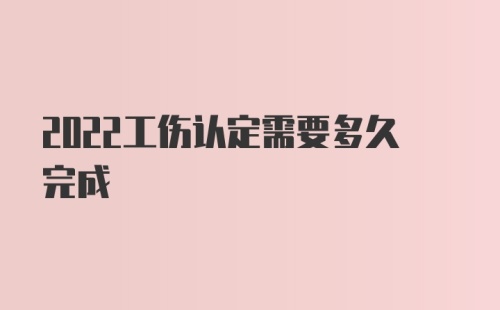 2022工伤认定需要多久完成